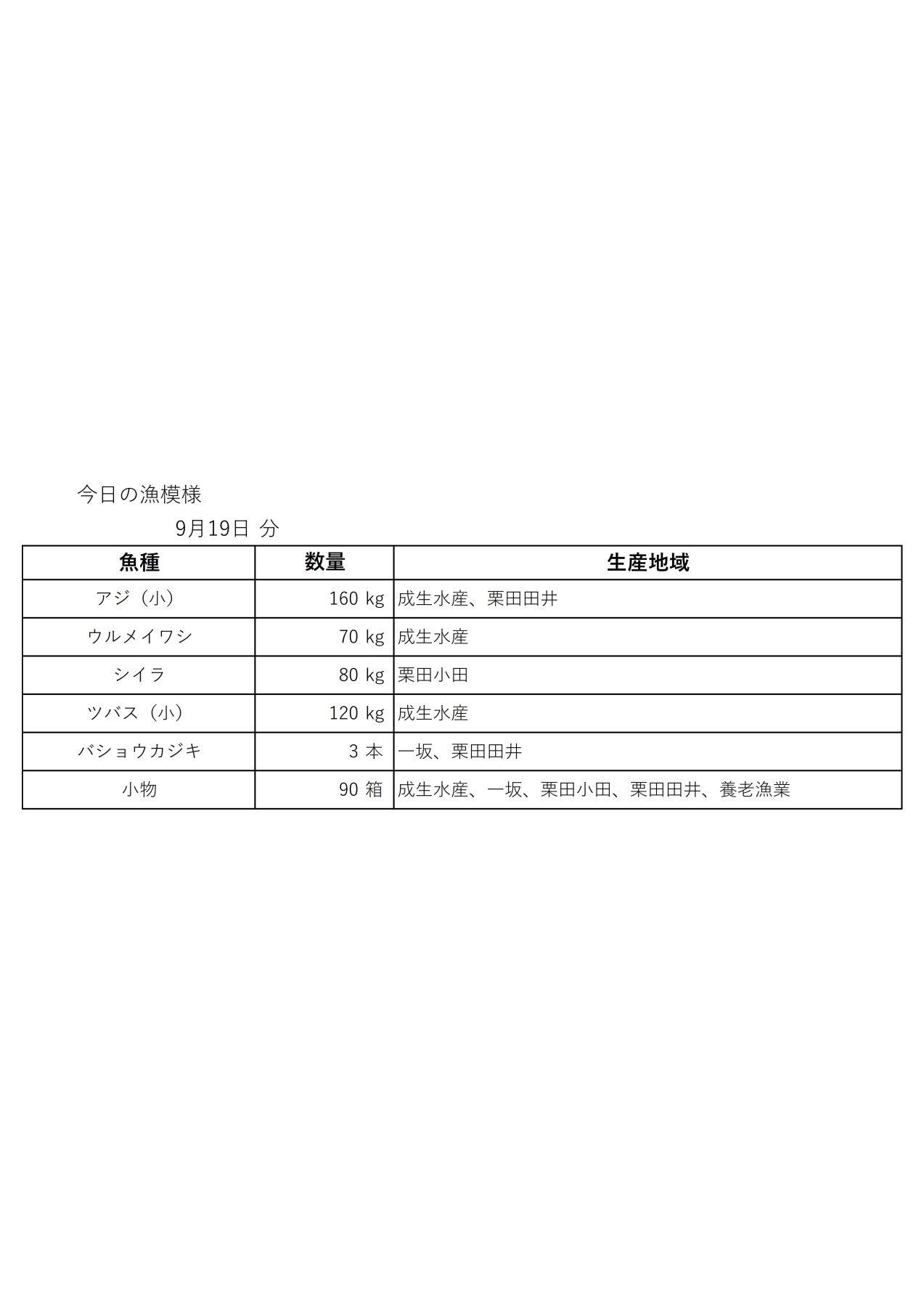 今日の漁模様

9月19日 分

| 魚種 | 数量 | 生産地域 |
|---|---|---|
| アジ（小） | 160 kg | 成生水産、栗田田井 |
| ウルメイワシ | 70 kg | 成生水産 |
| シイラ | 80 kg | 栗田小田 |
| ツバス（小） | 120 kg | 成生水産 |
| バショウカジキ | 3 本 | 一坂、栗田田井 |
| 小物 | 90 箱 | 成生水産、一坂、栗田小田、栗田田井、養老漁業 |